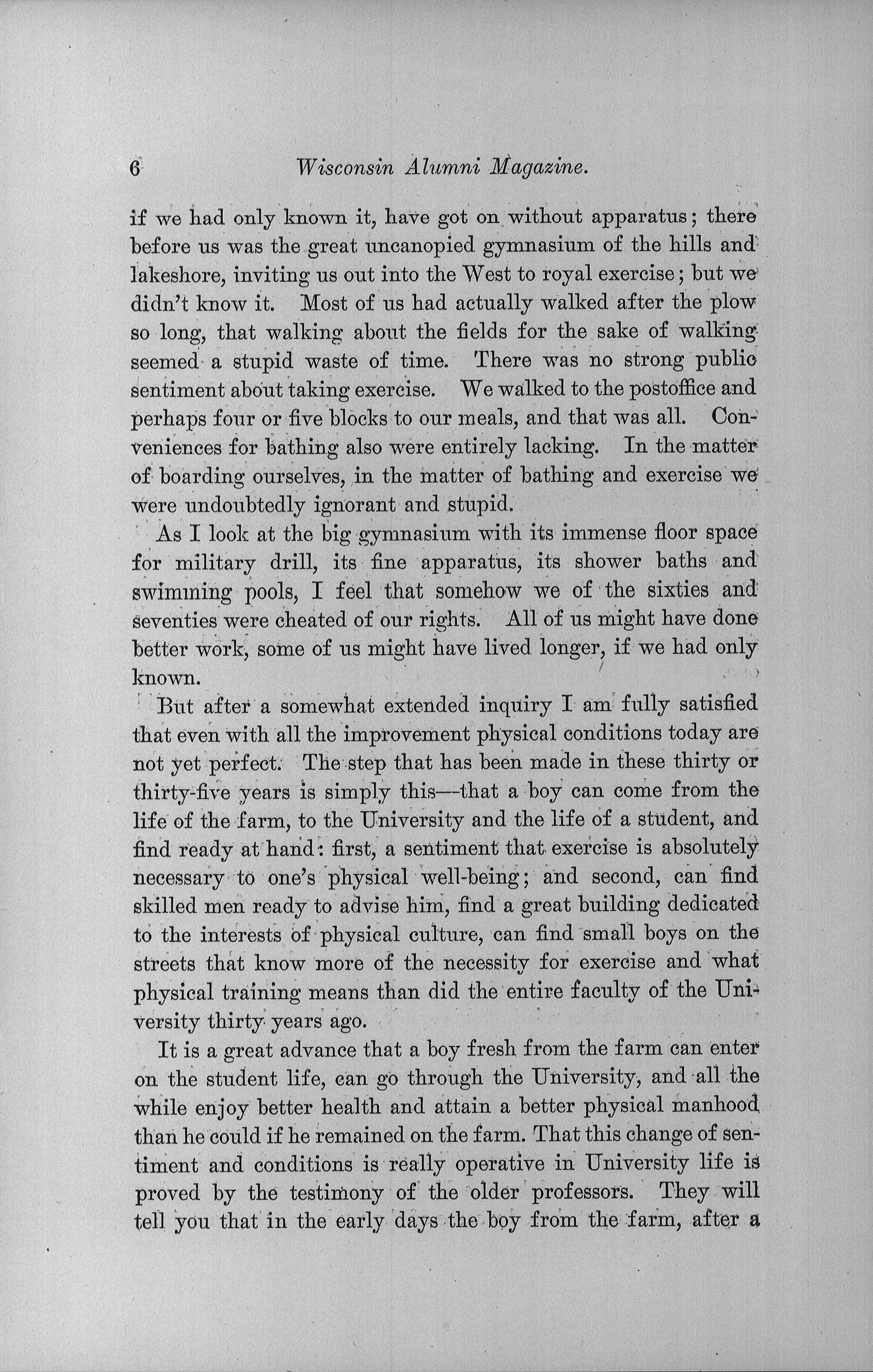 6 Wisconsin Alumni Magazine.

if we had only known it, have got on without apparatus; there before us was the great uncanopied gymnasium of the hills and lakeshore, inviting us out into the West to royal exercise; but we didn't know it. Most of us had actually walked after the plow so long, that walking about the fields for the sake of walking seemed a stupid waste of time. There was no strong public sentiment about taking exercise. We walked to the postoffice and perhaps four or five blocks to our meals, and that was all. Conveniences for bathing also were entirely lacking. In the matter of boarding ourselves, in the matter of bathing and exercise we were undoubtedly ignorant and stupid.

As I look at the big gymnasium with its immense floor space for military drill, its fine apparatus, its shower baths and swimming pools, I feel that somehow we of the sixties and seventies were cheated of our rights. All of us might have done better work, some of us might have lived longer, if we had only known.

But after a somewhat extended inquiry I am fully satisfied that even with all the improvement physical conditions today are not yet perfect. The step that has been made in these thirty or thirty-five years is simply this—that a boy can come from the life of the farm, to the University and the life of a student, and find ready at hand: first, a sentiment that exercise is absolutely necessary to one's physical well-being; and second, can find skilled men ready to advise him, find a great building dedicated to the interests of physical culture, can find small boys on the streets that know more of the necessity for exercise and what physical training means than did the entire faculty of the University thirty years ago.

It is a great advance that a boy fresh from the farm can enter on the student life, can go through the University, and all the while enjoy better health and attain a better physical manhood than he could if he remained on the farm. That this change of sentiment and conditions is really operative in University life is proved by the testimony of the older professors. They will tell you that in the early days the boy from the farm, after a